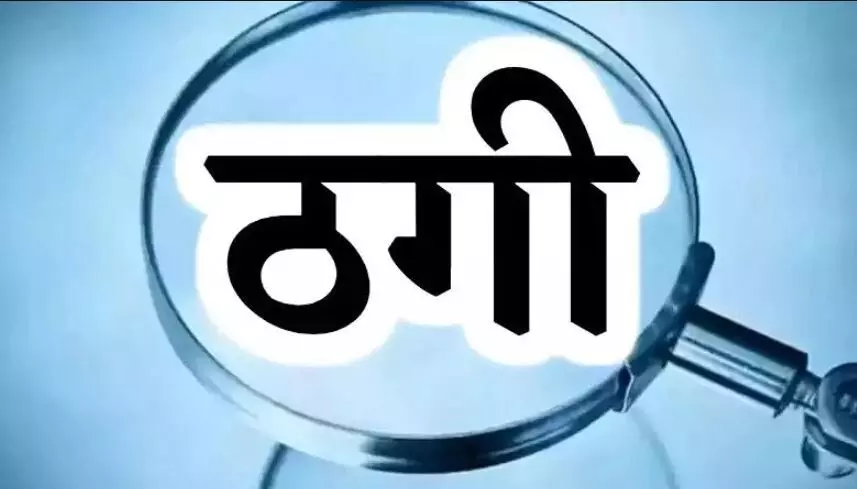 ठगी